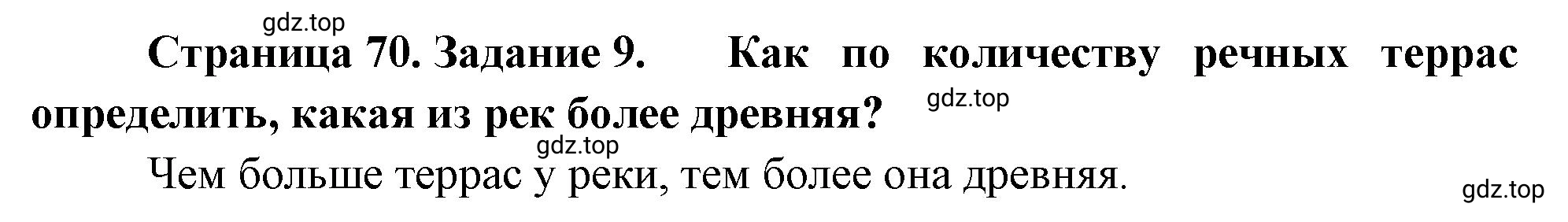 gdz.top

Страница 70. Задание 9. Как по количеству речных террас определить, какая из рек более древняя?

gdz.top

gdz.top

Чем больше террас у реки, тем более она древняя.

gdz.top